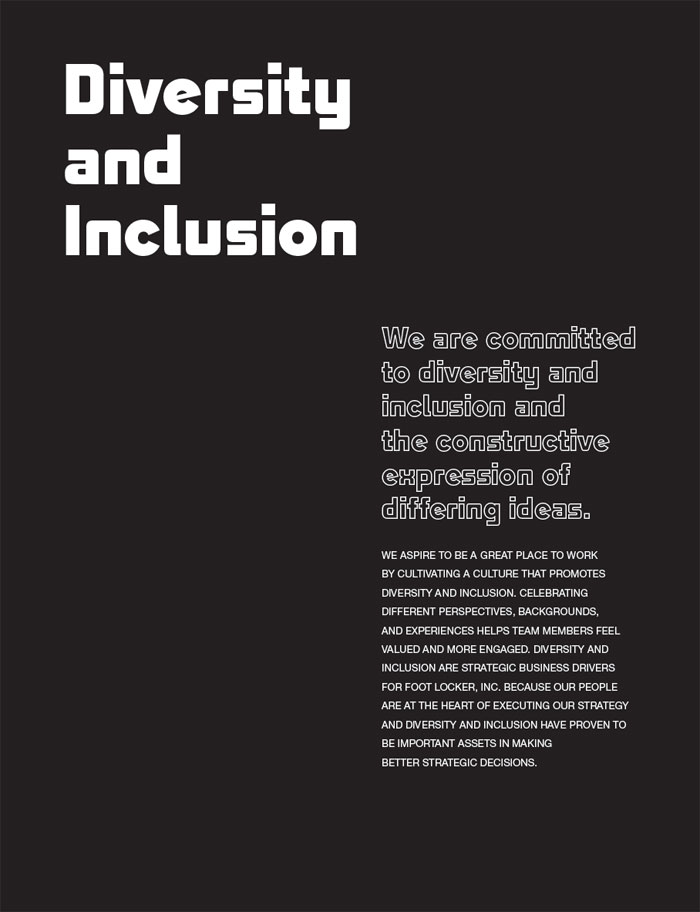 Diversity and Inclusion

We are committed to diversity and inclusion and the constructive expression of differing ideas.

WE ASPIRE TO BE A GREAT PLACE TO WORK BY CULTIVATING A CULTURE THAT PROMOTES DIVERSITY AND INCLUSION. CELEBRATING DIFFERENT PERSPECTIVES, BACKGROUNDS, AND EXPERIENCES HELPS TEAM MEMBERS FEEL VALUED AND MORE ENGAGED. DIVERSITY AND INCLUSION ARE STRATEGIC BUSINESS DRIVERS FOR FOOT LOCKER, INC. BECAUSE OUR PEOPLE ARE AT THE HEART OF EXECUTING OUR STRATEGY AND DIVERSITY AND INCLUSION HAVE PROVEN TO BE IMPORTANT ASSETS IN MAKING BETTER STRATEGIC DECISIONS.